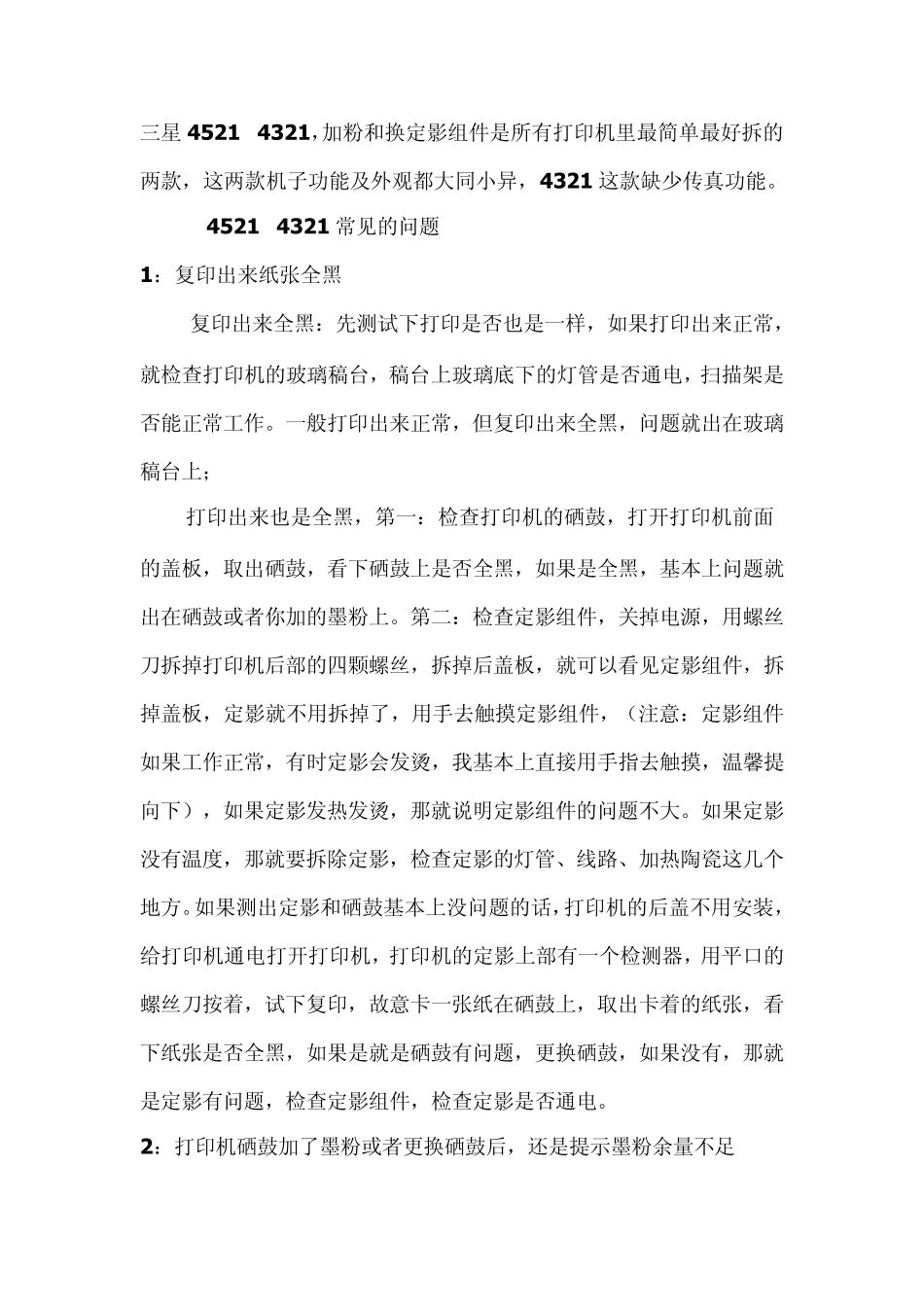 三星 4521 4321,加粉和换定影组件是所有打印机里最简单最好拆的两款，这两款机子功能及外观都大同小异，4321 这款缺少传真功能。

4521 4321 常见的问题

1：复印出来纸张全黑

复印出来全黑：先测试下打印是否也是一样，如果打印出来正常，就检查打印机的玻璃稿台，稿台上玻璃底下的灯管是否通电，扫描架是否能正常工作。一般打印出来正常，但复印出来全黑，问题就出在玻璃稿台上；

打印出来也是全黑，第一：检查打印机的硒鼓，打开打印机前面的盖板，取出硒鼓，看下硒鼓上是否全黑，如果是全黑，基本上问题就出在硒鼓或者你加的墨粉上。第二：检查定影组件，关掉电源，用螺丝刀拆掉打印机后部的四颗螺丝，拆掉后盖板，就可以看见定影组件，拆掉盖板，定影就不用拆掉了，用手去触摸定影组件，（注意：定影组件如果工作正常，有时定影会发烫，我基本上直接用手指去触摸，温馨提向下），如果定影发热发烫，那就说明定影组件的问题不大。如果定影没有温度，那就要拆除定影，检查定影的灯管、线路、加热陶瓷这几个地方。如果测出定影和硒鼓基本上没问题的话，打印机的后盖不用安装，给打印机通电打开打印机，打印机的定影上部有一个检测器，用平口的螺丝刀按着，试下复印，故意卡一张纸在硒鼓上，取出卡着的纸张，看下纸张是否全黑，如果是就是硒鼓有问题，更换硒鼓，如果没有，那就是定影有问题，检查定影组件，检查定影是否通电。

2：打印机硒鼓加了墨粉或者更换硒鼓后，还是提示墨粉余量不足